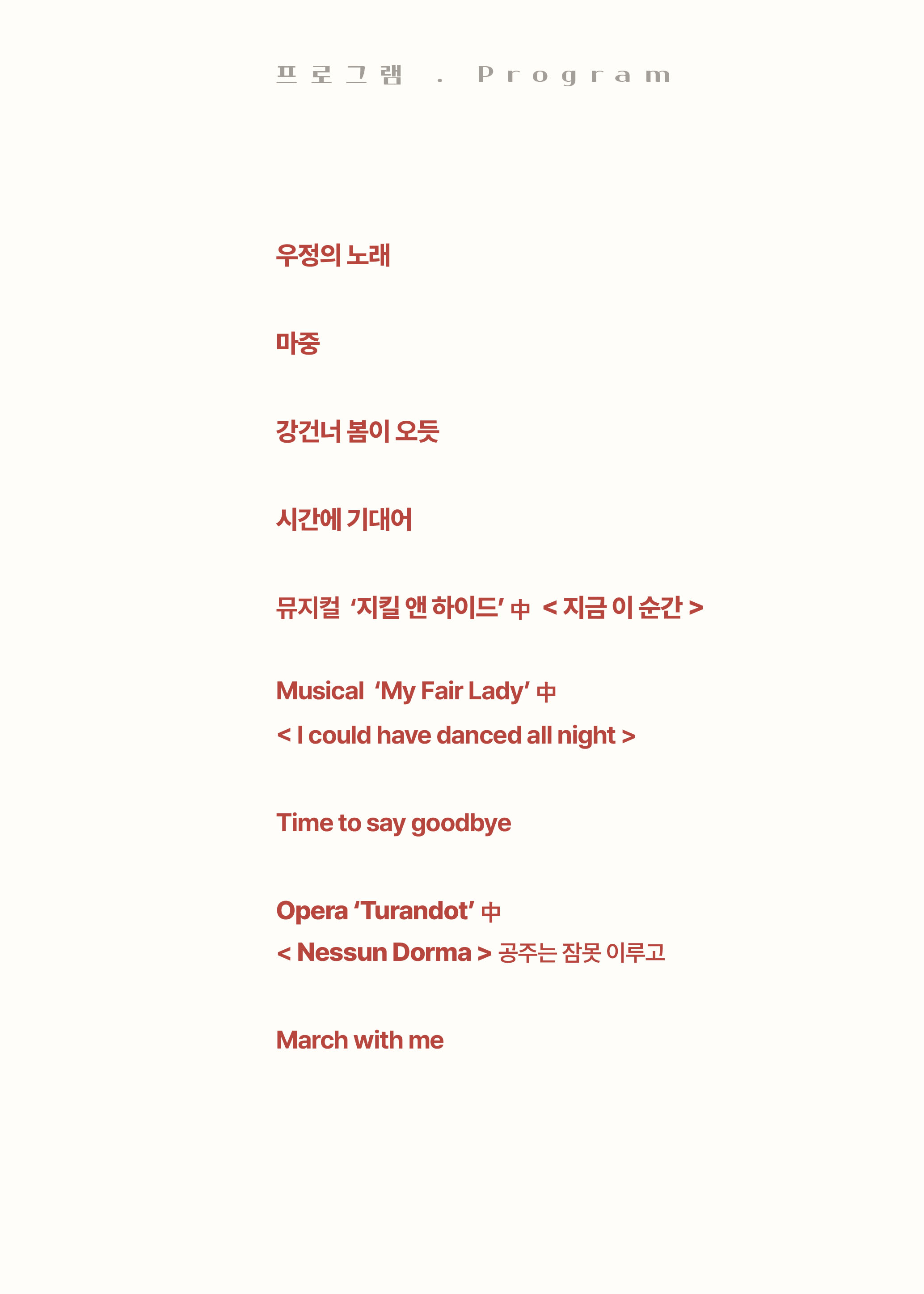 프로그램 . Program

우정의 노래

마중

강건너 봄이 오듯

시간에 기대어

뮤지컬 ‘지킬 앤 하이드’ 中 < 지금 이 순간 >

Musical ‘My Fair Lady’ 中
< I could have danced all night >

Time to say goodbye

Opera ‘Turandot’ 中
< Nessun Dorma > 공주는 잠못 이루고

March with me